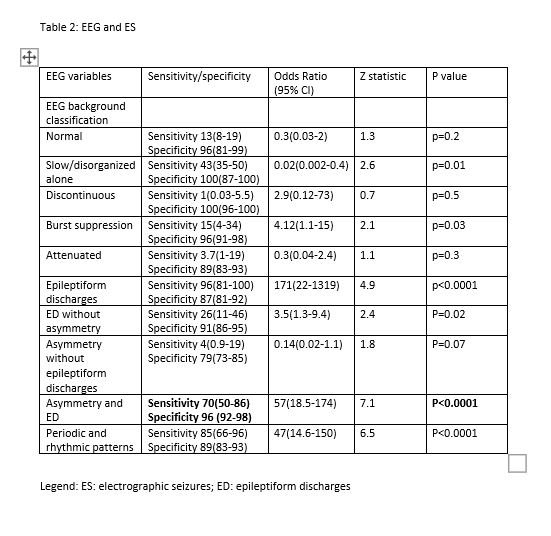 Table 2: EEG and ES

| EEG variables | Sensitivity/specificity | Odds Ratio (95% CI) | Z statistic | P value |
|---|---|---|---|---|
| EEG background classification | | | | |
| Normal | Sensitivity 13(8-19) Specificity 96(81-99) | 0.3(0.03-2) | 1.3 | p=0.2 |
| Slow/disorganized alone | Sensitivity 43(35-50) Specificity 100(87-100) | 0.02(0.002-0.4) | 2.6 | p=0.01 |
| Discontinuous | Sensitivity 1(0.03-5.5) Specificity 100(96-100) | 2.9(0.12-73) | 0.7 | p=0.5 |
| Burst suppression | Sensitivity 15(4-34) Specificity 96(91-98) | 4.12(1.1-15) | 2.1 | p=0.03 |
| Attenuated | Sensitivity 3.7(1-19) Specificity 89(83-93) | 0.3(0.04-2.4) | 1.1 | p=0.3 |
| Epileptiform discharges | Sensitivity 96(81-100) Specificity 87(81-92) | 171(22-1319) | 4.9 | p<0.0001 |
| ED without asymmetry | Sensitivity 26(11-46) Specificity 91(86-95) | 3.5(1.3-9.4) | 2.4 | P=0.02 |
| Asymmetry without epileptiform discharges | Sensitivity 4(0.9-19) Specificity 79(73-85) | 0.14(0.02-1.1) | 1.8 | P=0.07 |
| Asymmetry and ED | **Sensitivity 70(50-86) Specificity 96 (92-98)** | 57(18.5-174) | 7.1 | **P<0.0001** |
| Periodic and rhythmic patterns | Sensitivity 85(66-96) Specificity 89(83-93) | 47(14.6-150) | 6.5 | P<0.0001 |

Legend: ES: electrographic seizures; ED: epileptiform discharges